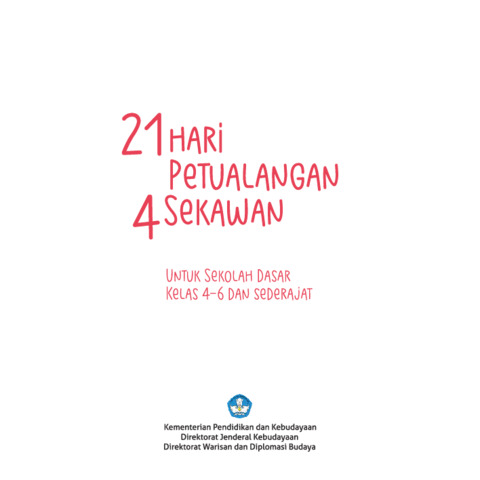 21 HARI
PETUALANGAN
4 SEKAWAN

UNTUK SEKOLAH DASAR
KELAS 4-6 DAN SEDERAJAT

Kementerian Pendidikan dan Kebudayaan
Direktorat Jenderal Kebudayaan
Direktorat Warisan dan Diplomasi Budaya